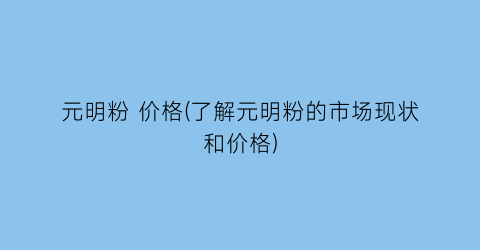 元明粉 价格(了解元明粉的市场现状和价格)